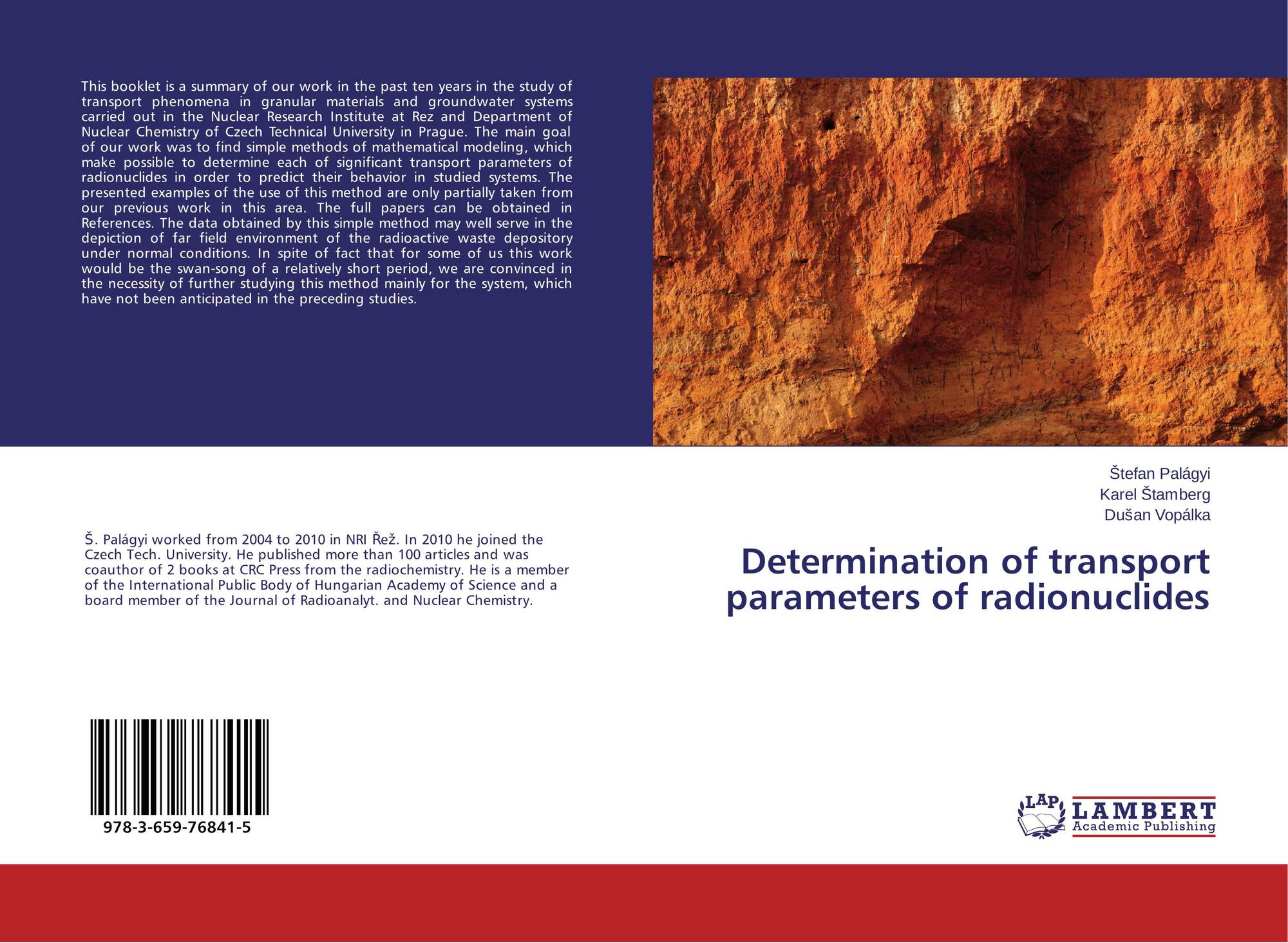 This booklet is a summary of our work in the past ten years in the study of transport phenomena in granular materials and groundwater systems carried out in the Nuclear Research Institute at Rez and Department of Nuclear Chemistry of Czech Technical University in Prague. The main goal of our work was to find simple methods of mathematical modeling, which make possible to determine each of significant transport parameters of radionuclides in order to predict their behavior in studied systems. The presented examples of the use of this method are only partially taken from our previous work in this area. The full papers can be obtained in References. The data obtained by this simple method may well serve in the depiction of far field environment of the radioactive waste depository under normal conditions. In spite of fact that for some of us this work would be the swan-song of a relatively short period, we are convinced in the necessity of further studying this method mainly for the system, which have not been anticipated in the preceding studies.

Š. Palágyi worked from 2004 to 2010 in NRI Řež. In 2010 he joined the Czech Tech. University. He published more than 100 articles and was coauthor of 2 books at CRC Press from the radiochemistry. He is a member of the International Public Body of Hungarian Academy of Science and a board member of the Journal of Radioanalyt. and Nuclear Chemistry.

978-3-659-76841-5

Štefan Palágyi
Karel Štamberg
Dušan Vopálka

Determination of transport parameters of radionuclides

LAP
LAMBERT
Academic Publishing